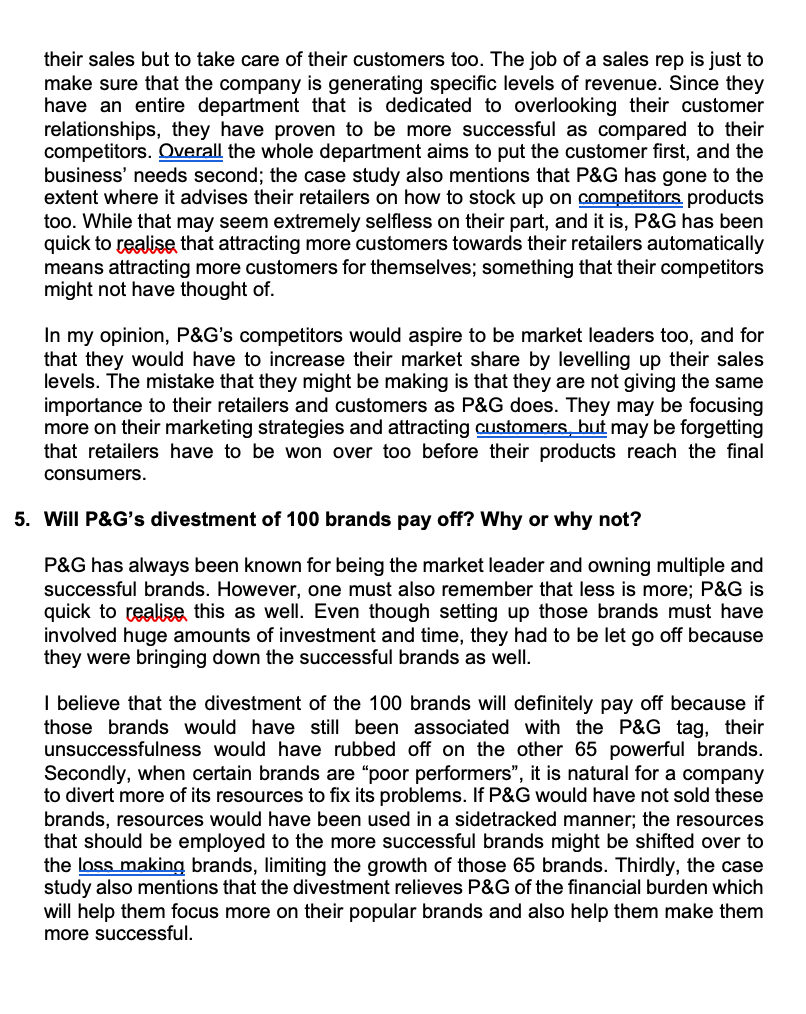 their sales but to take care of their customers too. The job of a sales rep is just to make sure that the company is generating specific levels of revenue. Since they have an entire department that is dedicated to overlooking their customer relationships, they have proven to be more successful as compared to their competitors. Overall the whole department aims to put the customer first, and the business' needs second; the case study also mentions that P&G has gone to the extent where it advises their retailers on how to stock up on competitors products too. While that may seem extremely selfless on their part, and it is, P&G has been quick to realise that attracting more customers towards their retailers automatically means attracting more customers for themselves; something that their competitors might not have thought of.

In my opinion, P&G's competitors would aspire to be market leaders too, and for that they would have to increase their market share by levelling up their sales levels. The mistake that they might be making is that they are not giving the same importance to their retailers and customers as P&G does. They may be focusing more on their marketing strategies and attracting customers, but may be forgetting that retailers have to be won over too before their products reach the final consumers.

5. Will P&G's divestment of 100 brands pay off? Why or why not?

P&G has always been known for being the market leader and owning multiple and successful brands. However, one must also remember that less is more; P&G is quick to realise this as well. Even though setting up those brands must have involved huge amounts of investment and time, they had to be let go off because they were bringing down the successful brands as well.

I believe that the divestment of the 100 brands will definitely pay off because if those brands would have still been associated with the P&G tag, their unsuccessfulness would have rubbed off on the other 65 powerful brands. Secondly, when certain brands are "poor performers", it is natural for a company to divert more of its resources to fix its problems. If P&G would have not sold these brands, resources would have been used in a sidetracked manner; the resources that should be employed to the more successful brands might be shifted over to the loss making brands, limiting the growth of those 65 brands. Thirdly, the case study also mentions that the divestment relieves P&G of the financial burden which will help them focus more on their popular brands and also help them make them more successful.